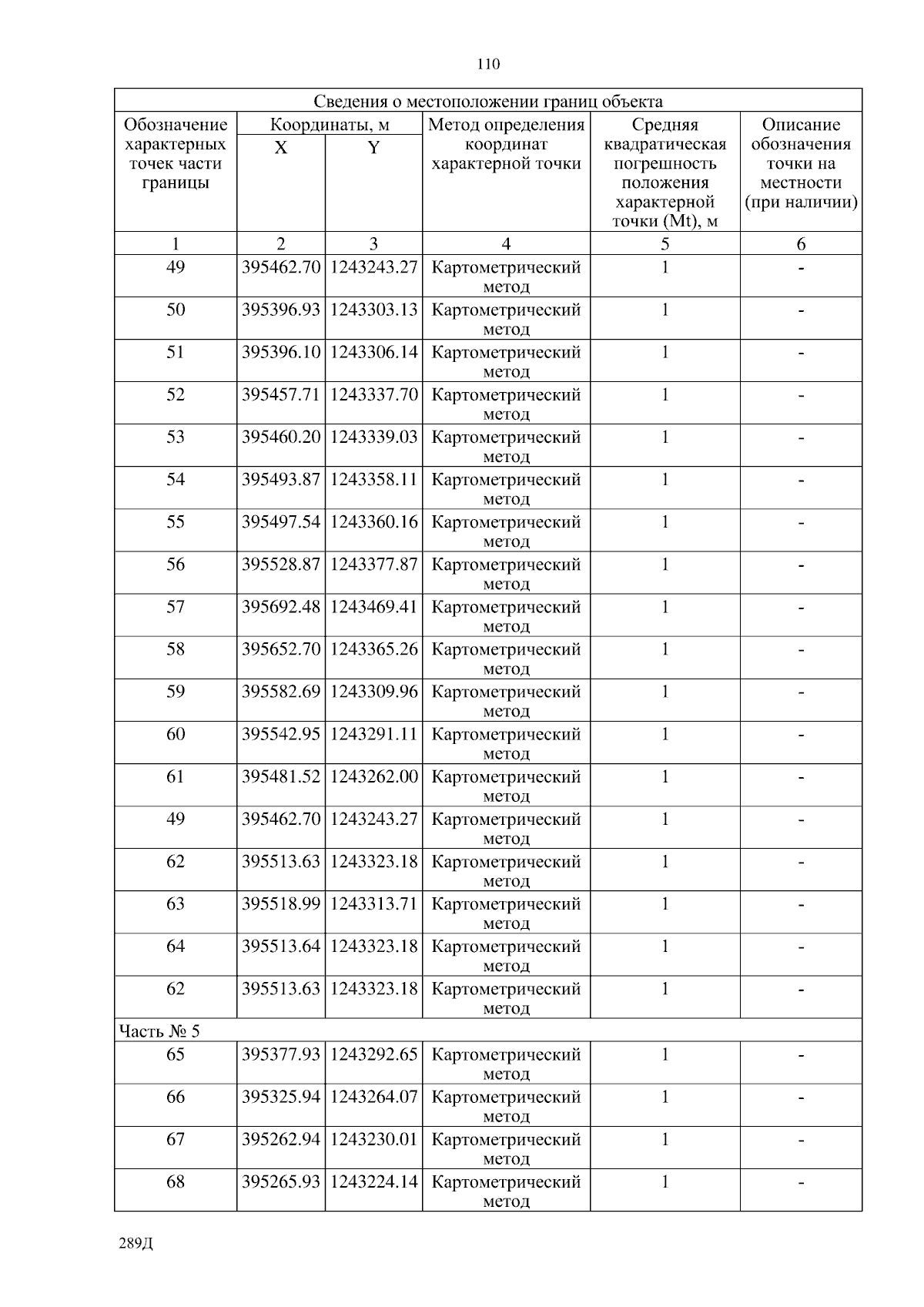 110

| Сведения о местоположении границ объекта | | | | | |
|---|---|---|---|---|---|
| Обозначение характерных точек части границы | Координаты, м X | Координаты, м Y | Метод определения координат характерной точки | Средняя квадратическая погрешность положения характерной точки (Mt), м | Описание обозначения точки на местности (при наличии) |
| 1 | 2 | 3 | 4 | 5 | 6 |
| 49 | 395462.70 | 1243243.27 | Картометрический метод | 1 | - |
| 50 | 395396.93 | 1243303.13 | Картометрический метод | 1 | - |
| 51 | 395396.10 | 1243306.14 | Картометрический метод | 1 | - |
| 52 | 395457.71 | 1243337.70 | Картометрический метод | 1 | - |
| 53 | 395460.20 | 1243339.03 | Картометрический метод | 1 | - |
| 54 | 395493.87 | 1243358.11 | Картометрический метод | 1 | - |
| 55 | 395497.54 | 1243360.16 | Картометрический метод | 1 | - |
| 56 | 395528.87 | 1243377.87 | Картометрический метод | 1 | - |
| 57 | 395692.48 | 1243469.41 | Картометрический метод | 1 | - |
| 58 | 395652.70 | 1243365.26 | Картометрический метод | 1 | - |
| 59 | 395582.69 | 1243309.96 | Картометрический метод | 1 | - |
| 60 | 395542.95 | 1243291.11 | Картометрический метод | 1 | - |
| 61 | 395481.52 | 1243262.00 | Картометрический метод | 1 | - |
| 49 | 395462.70 | 1243243.27 | Картометрический метод | 1 | - |
| 62 | 395513.63 | 1243323.18 | Картометрический метод | 1 | - |
| 63 | 395518.99 | 1243313.71 | Картометрический метод | 1 | - |
| 64 | 395513.64 | 1243323.18 | Картометрический метод | 1 | - |
| 62 | 395513.63 | 1243323.18 | Картометрический метод | 1 | - |
| Часть № 5 | | | | | |
| 65 | 395377.93 | 1243292.65 | Картометрический метод | 1 | - |
| 66 | 395325.94 | 1243264.07 | Картометрический метод | 1 | - |
| 67 | 395262.94 | 1243230.01 | Картометрический метод | 1 | - |
| 68 | 395265.93 | 1243224.14 | Картометрический метод | 1 | - |

289Д